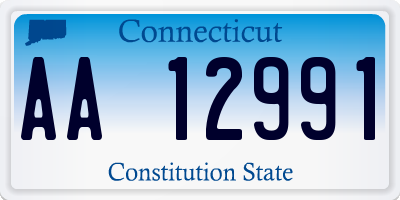 Connecticut

AA 12991

Constitution State